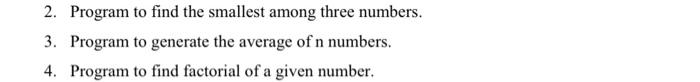 2. Program to find the smallest among three numbers.

3. Program to generate the average of n numbers.

4. Program to find factorial of a given number.